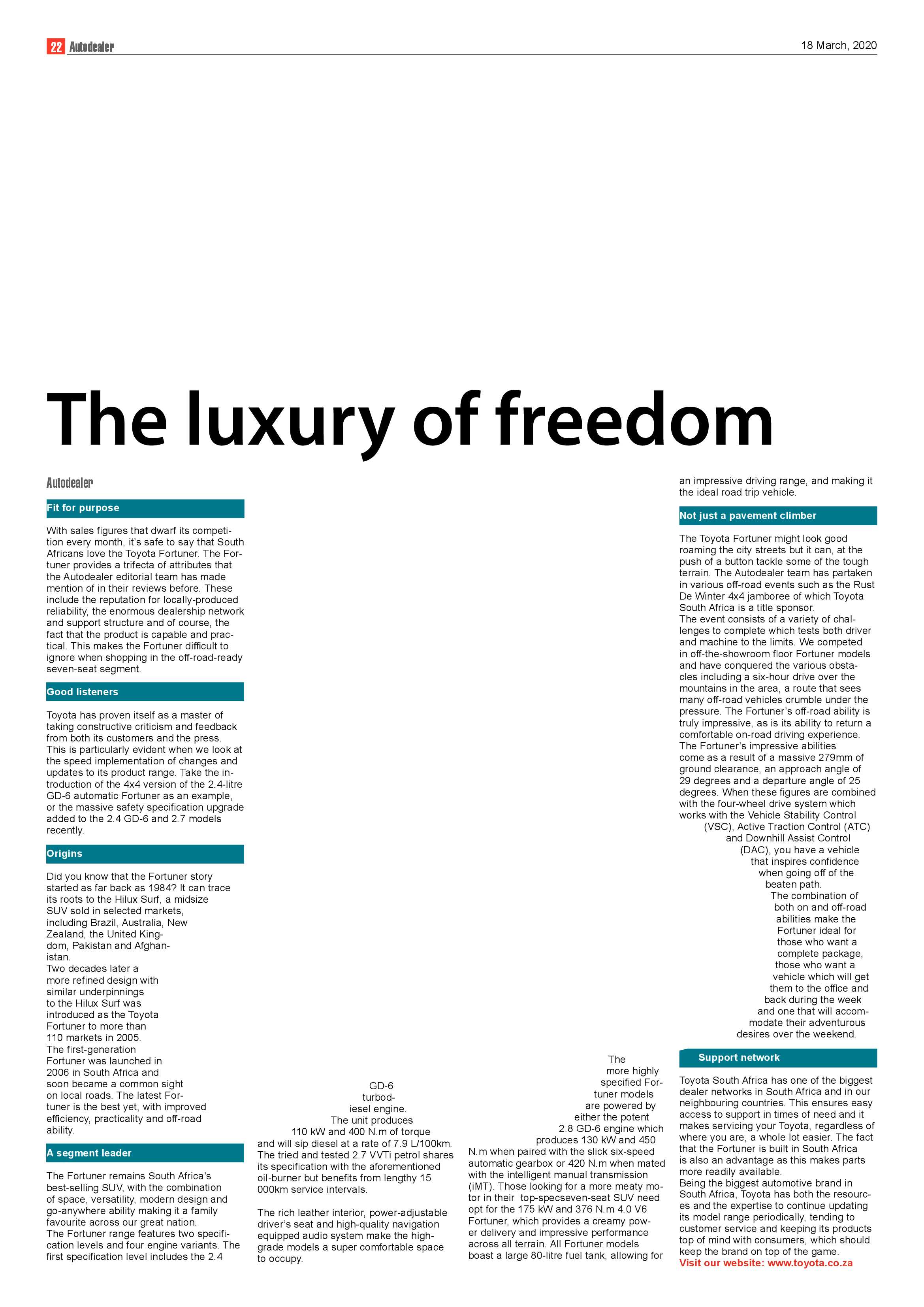 22 Autodealer

18 March, 2020

The luxury of freedom

Autodealer

Fit for purpose

With sales figures that dwarf its competition every month, it's safe to say that South Africans love the Toyota Fortuner. The Fortuner provides a trifecta of attributes that the Autodealer editorial team has made mention of in their reviews before. These include the reputation for locally-produced reliability, the enormous dealership network and support structure and of course, the fact that the product is capable and practical. This makes the Fortuner difficult to ignore when shopping in the off-road-ready seven-seat segment.

Good listeners

Toyota has proven itself as a master of taking constructive criticism and feedback from both its customers and the press. This is particularly evident when we look at the speed implementation of changes and updates to its product range. Take the introduction of the 4x4 version of the 2.4-litre GD-6 automatic Fortuner as an example, or the massive safety specification upgrade added to the 2.4 GD-6 and 2.7 models recently.

Origins

Did you know that the Fortuner story started as far back as 1984? It can trace its roots to the Hilux Surf, a midsize SUV sold in selected markets, including Brazil, Australia, New Zealand, the United Kingdom, Pakistan and Afghanistan.
Two decades later a more refined design with similar underpinnings to the Hilux Surf was introduced as the Toyota Fortuner to more than 110 markets in 2005.
The first-generation Fortuner was launched in 2006 in South Africa and soon became a common sight on local roads. The latest Fortuner is the best yet, with improved efficiency, practicality and off-road ability.

A segment leader

The Fortuner remains South Africa's best-selling SUV, with the combination of space, versatility, modern design and go-anywhere ability making it a family favourite across our great nation.
The Fortuner range features two specification levels and four engine variants. The first specification level includes the 2.4 GD-6 turbodiesel engine. The unit produces 110 kW and 400 N.m of torque and will sip diesel at a rate of 7.9 L/100km. The tried and tested 2.7 VVTi petrol shares its specification with the aforementioned oil-burner but benefits from lengthy 15 000km service intervals.

The rich leather interior, power-adjustable driver's seat and high-quality navigation equipped audio system make the high-grade models a super comfortable space to occupy.

The more highly specified Fortuner models are powered by either the potent 2.8 GD-6 engine which produces 130 kW and 450 N.m when paired with the slick six-speed automatic gearbox or 420 N.m when mated with the intelligent manual transmission (iMT). Those looking for a more meaty motor in their top-specseven-seat SUV need opt for the 175 kW and 376 N.m 4.0 V6 Fortuner, which provides a creamy power delivery and impressive performance across all terrain. All Fortuner models boast a large 80-litre fuel tank, allowing for an impressive driving range, and making it the ideal road trip vehicle.

Not just a pavement climber

The Toyota Fortuner might look good roaming the city streets but it can, at the push of a button tackle some of the tough terrain. The Autodealer team has partaken in various off-road events such as the Rust De Winter 4x4 jamboree of which Toyota South Africa is a title sponsor.
The event consists of a variety of challenges to complete which tests both driver and machine to the limits. We competed in off-the-showroom floor Fortuner models and have conquered the various obstacles including a six-hour drive over the mountains in the area, a route that sees many off-road vehicles crumble under the pressure. The Fortuner's off-road ability is truly impressive, as is its ability to return a comfortable on-road driving experience.
The Fortuner's impressive abilities come as a result of a massive 279mm of ground clearance, an approach angle of 29 degrees and a departure angle of 25 degrees. When these figures are combined with the four-wheel drive system which works with the Vehicle Stability Control (VSC), Active Traction Control (ATC) and Downhill Assist Control (DAC), you have a vehicle that inspires confidence when going off of the beaten path.
The combination of both on and off-road abilities make the Fortuner ideal for those who want a complete package, those who want a vehicle which will get them to the office and back during the week and one that will accommodate their adventurous desires over the weekend.

Support network

Toyota South Africa has one of the biggest dealer networks in South Africa and in our neighbouring countries. This ensures easy access to support in times of need and it makes servicing your Toyota, regardless of where you are, a whole lot easier. The fact that the Fortuner is built in South Africa is also an advantage as this makes parts more readily available.
Being the biggest automotive brand in South Africa, Toyota has both the resources and the expertise to continue updating its model range periodically, tending to customer service and keeping its products top of mind with consumers, which should keep the brand on top of the game.
Visit our website: www.toyota.co.za